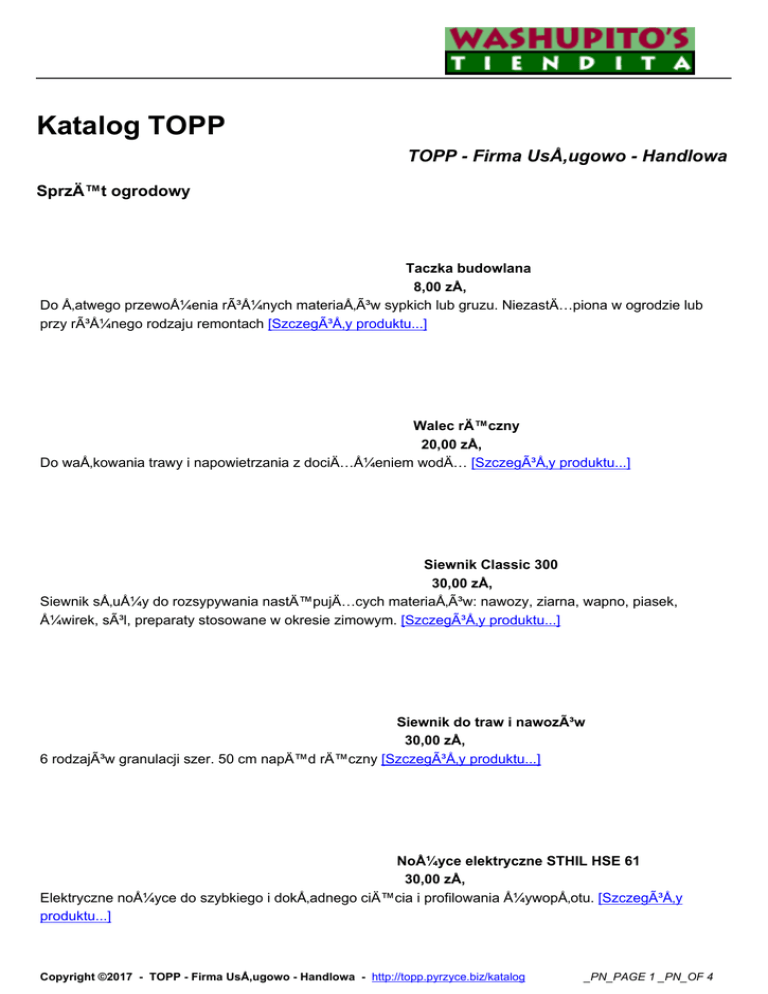 WASHUPITO'S
TIENDITA

Katalog TOPP

TOPP - Firma UsÅ‚ugowo - Handlowa

SprzÄ™t ogrodowy

Taczka budowlana
8,00 zÅ‚
Do Å‚atwego przewoÅ¼enia rÃ³Å¼nych materiaÅ‚Ã³w sypkich lub gruzu. NiezastÄ…piona w ogrodzie lub przy rÃ³Å¼nego rodzaju remontach [SzczegÃ³Å‚y produktu...]

Walec rÄ™czny
20,00 zÅ‚
Do waÅ‚kowania trawy i napowietrzania z dociÄ…Å¼eniem wodÄ… [SzczegÃ³Å‚y produktu...]

Siewnik Classic 300
30,00 zÅ‚
Siewnik sÅ‚uÅ¼y do rozsypywania nastÄ™pujÄ…cych materiaÅ‚Ã³w: nawozy, ziarna, wapno, piasek, Å¼wirek, sÃ³l, preparaty stosowane w okresie zimowym. [SzczegÃ³Å‚y produktu...]

Siewnik do traw i nawozÃ³w
30,00 zÅ‚
6 rodzajÃ³w granulacji szer. 50 cm napÄ™d rÄ™czny [SzczegÃ³Å‚y produktu...]

NoÅ¼yce elektryczne STHIL HSE 61
30,00 zÅ‚
Elektryczne noÅ¼yce do szybkiego i dokÅ‚adnego ciÄ™cia i profilowania Å¼ywopÅ‚otu. [SzczegÃ³Å‚y produktu...]

Copyright ©2017 - TOPP - Firma UsÅ‚ugowo - Handlowa - http://topp.pyrzyce.biz/katalog _PN_PAGE 1 _PN_OF 4